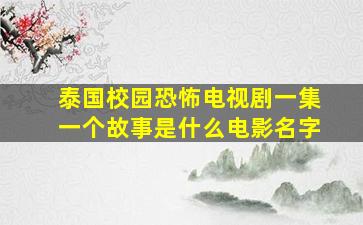 泰国校园恐怖电视剧一集一个故事是什么电影名字